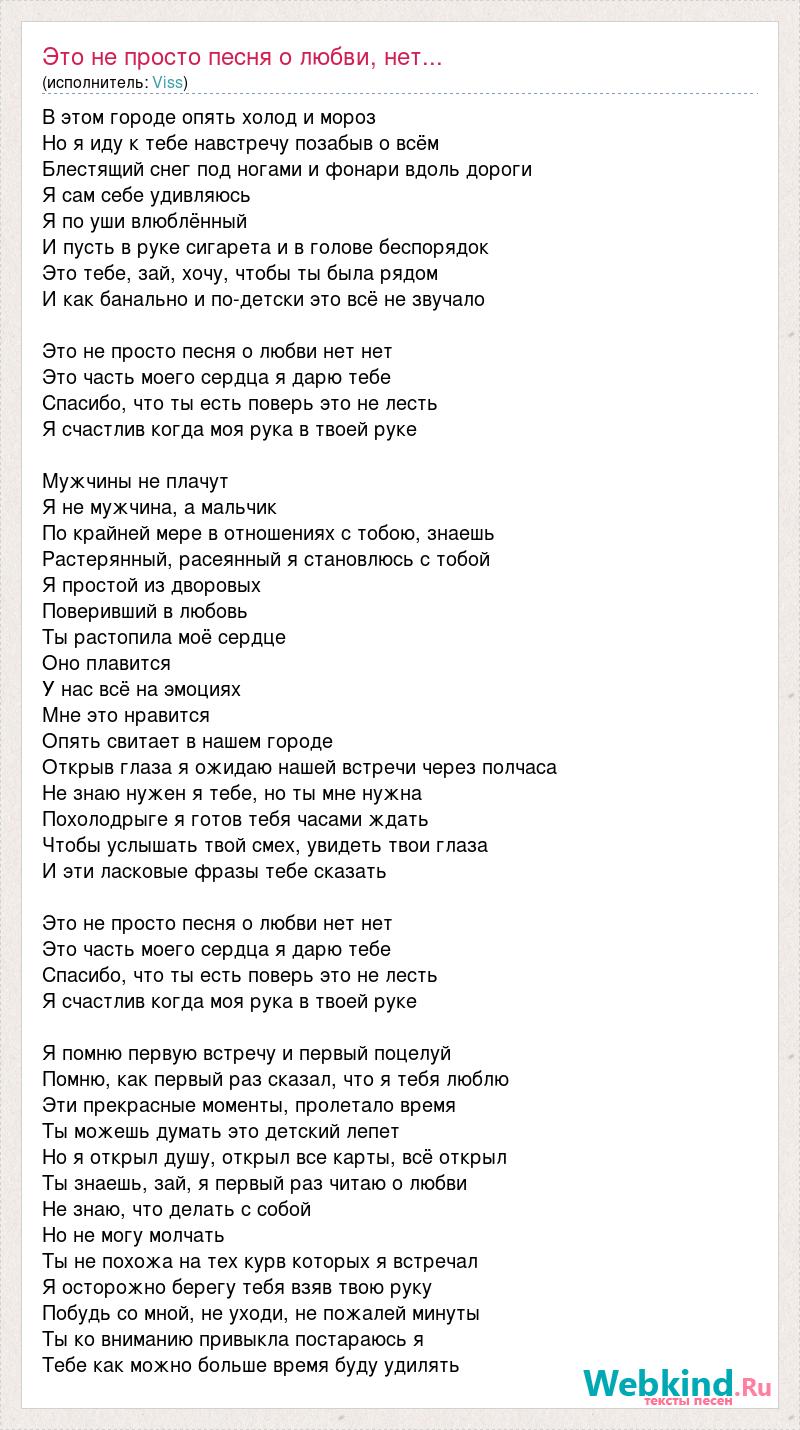 Это не просто песня о любви, нет...
(исполнитель: Viss)

В этом городе опять холод и мороз
Но я иду к тебе навстречу позабыв о всём
Блестящий снег под ногами и фонари вдоль дороги
Я сам себе удивляюсь
Я по уши влюблённый
И пусть в руке сигарета и в голове беспорядок
Это тебе, зай, хочу, чтобы ты была рядом
И как банально и по-детски это всё не звучало

Это не просто песня о любви нет нет
Это часть моего сердца я дарю тебе
Спасибо, что ты есть поверь это не лесть
Я счастлив когда моя рука в твоей руке

Мужчины не плачут
Я не мужчина, а мальчик
По крайней мере в отношениях с тобою, знаешь
Растерянный, расеянный я становлюсь с тобой
Я простой из дворовых
Поверивший в любовь
Ты растопила моё сердце
Оно плавится
У нас всё на эмоциях
Мне это нравится
Опять свитает в нашем городе
Открыв глаза я ожидаю нашей встречи через полчаса
Не знаю нужен я тебе, но ты мне нужна
Похолодрыге я готов тебя часами ждать
Чтобы услышать твой смех, увидеть твои глаза
И эти ласковые фразы тебе сказать

Это не просто песня о любви нет нет
Это часть моего сердца я дарю тебе
Спасибо, что ты есть поверь это не лесть
Я счастлив когда моя рука в твоей руке

Я помню первую встречу и первый поцелуй
Помню, как первый раз сказал, что я тебя люблю
Эти прекрасные моменты, пролетало время
Ты можешь думать это детский лепет
Но я открыл душу, открыл все карты, всё открыл
Ты знаешь, зай, я первый раз читаю о любви
Не знаю, что делать с собой
Но не могу молчать
Ты не похожа на тех курв которых я встречал
Я осторожно берегу тебя взяв твою руку
Побудь со мной, не уходи, не пожалей минуты
Ты ко вниманию привыкла постараюсь я
Тебе как можно больше время буду удилять

Webkind.Ru
тексты песен